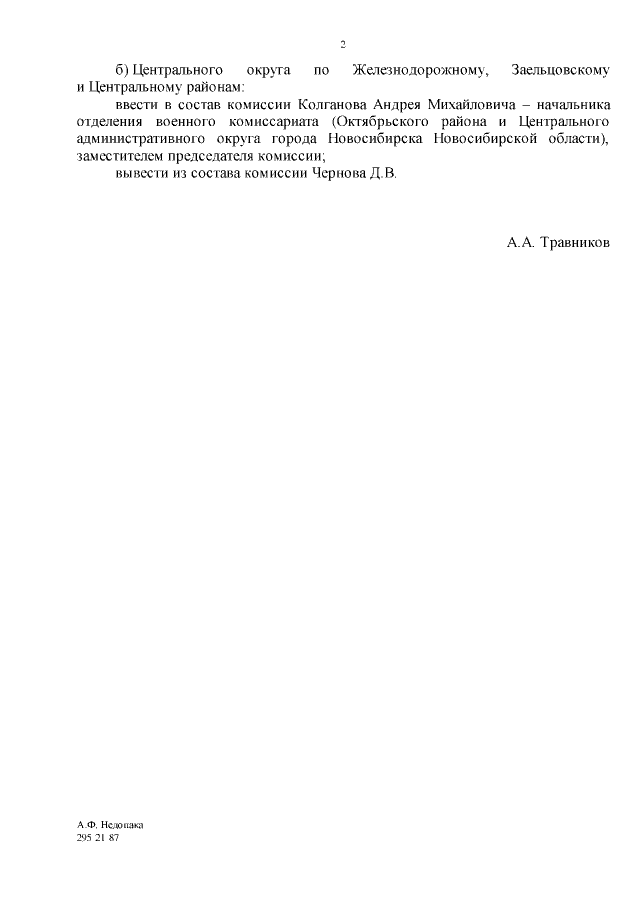 2

б) Центрального округа по Железнодорожному, Заельцовскому и Центральному районам:

ввести в состав комиссии Колганова Андрея Михайловича – начальника отделения военного комиссариата (Октябрьского района и Центрального административного округа города Новосибирска Новосибирской области), заместителем председателя комиссии;

вывести из состава комиссии Чернова Д.В.

А.А. Травников

А.Ф. Недопака
295 21 87